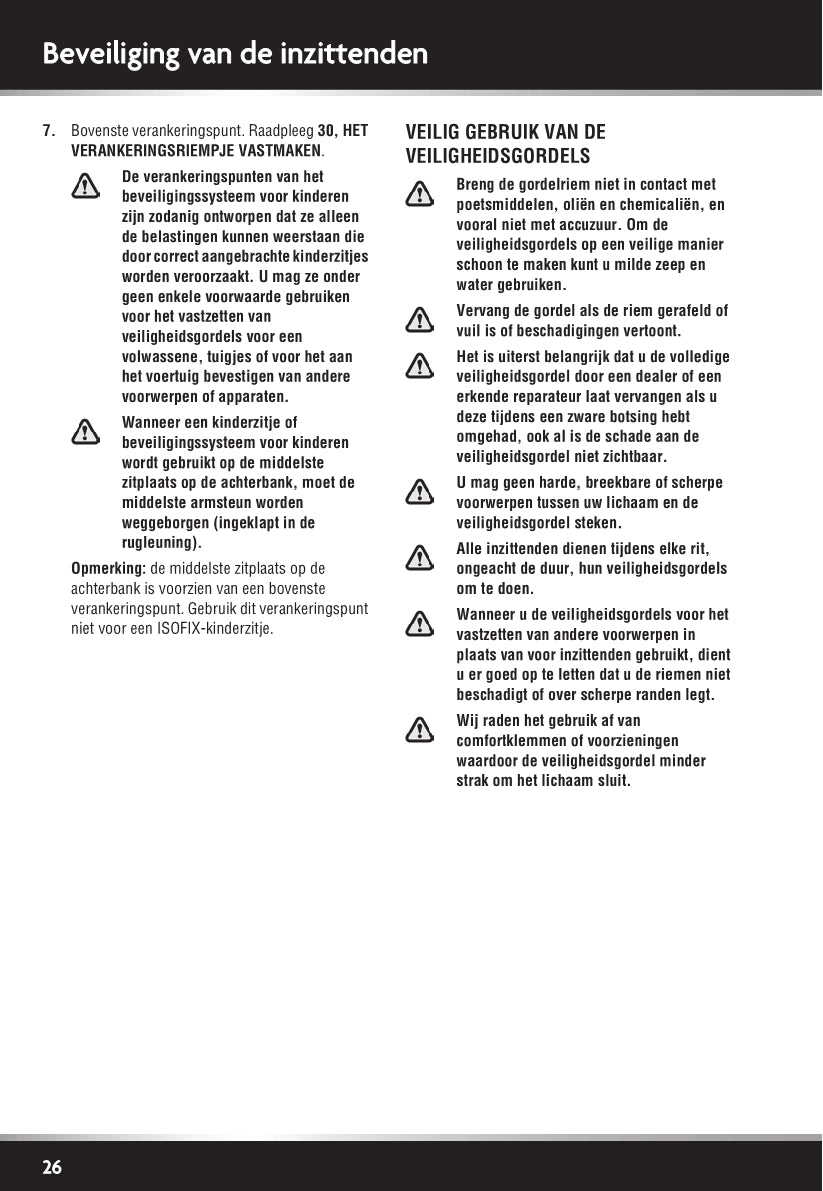 Beveiliging van de inzittenden

7. Bovenste verankeringspunt. Raadpleeg 30, HET VERANKERINGSRIEMPJE VASTMAKEN.

De verankeringspunten van het beveiligingssysteem voor kinderen zijn zodanig ontworpen dat ze alleen de belastingen kunnen weerstaan die door correct aangebrachte kinderzitjes worden veroorzaakt. U mag ze onder geen enkele voorwaarde gebruiken voor het vastzetten van veiligheidsgordels voor een volwassene, tuigjes of voor het aan het voertuig bevestigen van andere voorwerpen of apparaten.

Wanneer een kinderzitje of beveiligingssysteem voor kinderen wordt gebruikt op de middelste zitplaats op de achterbank, moet de middelste armsteun worden weggeborgen (ingeklapt in de rugleuning).

Opmerking: de middelste zitplaats op de achterbank is voorzien van een bovenste verankeringspunt. Gebruik dit verankeringspunt niet voor een ISOFIX-kinderzitje.

VEILIG GEBRUIK VAN DE VEILIGHEIDSGORDELS

Breng de gordelriem niet in contact met poetsmiddelen, oliën en chemicaliën, en vooral niet met accuzuur. Om de veiligheidsgordels op een veilige manier schoon te maken kunt u milde zeep en water gebruiken.

Vervang de gordel als de riem gerafeld of vuil is of beschadigingen vertoont.

Het is uiterst belangrijk dat u de volledige veiligheidsgordel door een dealer of een erkende reparateur laat vervangen als u deze tijdens een zware botsing hebt omgehad, ook al is de schade aan de veiligheidsgordel niet zichtbaar.

U mag geen harde, breekbare of scherpe voorwerpen tussen uw lichaam en de veiligheidsgordel steken.

Alle inzittenden dienen tijdens elke rit, ongeacht de duur, hun veiligheidsgordels om te doen.

Wanneer u de veiligheidsgordels voor het vastzetten van andere voorwerpen in plaats van voor inzittenden gebruikt, dient u er goed op te letten dat u de riemen niet beschadigt of over scherpe randen legt.

Wij raden het gebruik af van comfortklemmen of voorzieningen waardoor de veiligheidsgordel minder strak om het lichaam sluit.

26